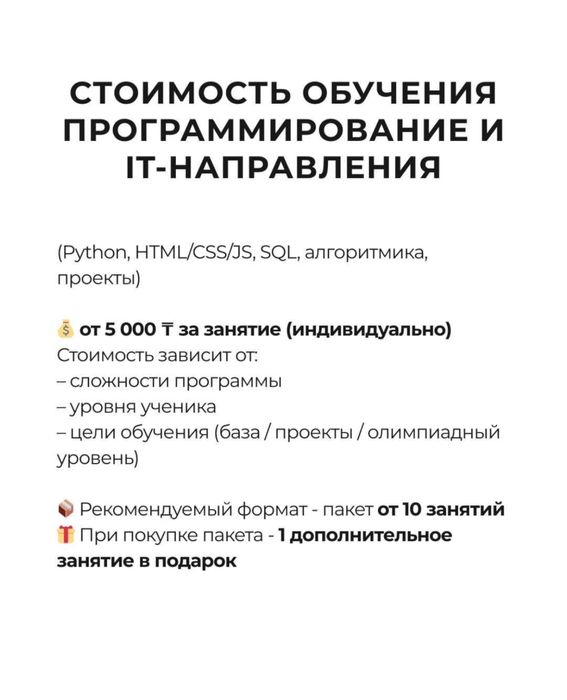 СТОИМОСТЬ ОБУЧЕНИЯ ПРОГРАММИРОВАНИЕ И IT-НАПРАВЛЕНИЯ

(Python, HTML/CSS/JS, SQL, алгоритмика, проекты)

💰 от 5 000 ₸ за занятие (индивидуально)
Стоимость зависит от:
– сложности программы
– уровня ученика
– цели обучения (база / проекты / олимпиадный уровень)

📦 Рекомендуемый формат - пакет от 10 занятий
🎁 При покупке пакета - 1 дополнительное занятие в подарок